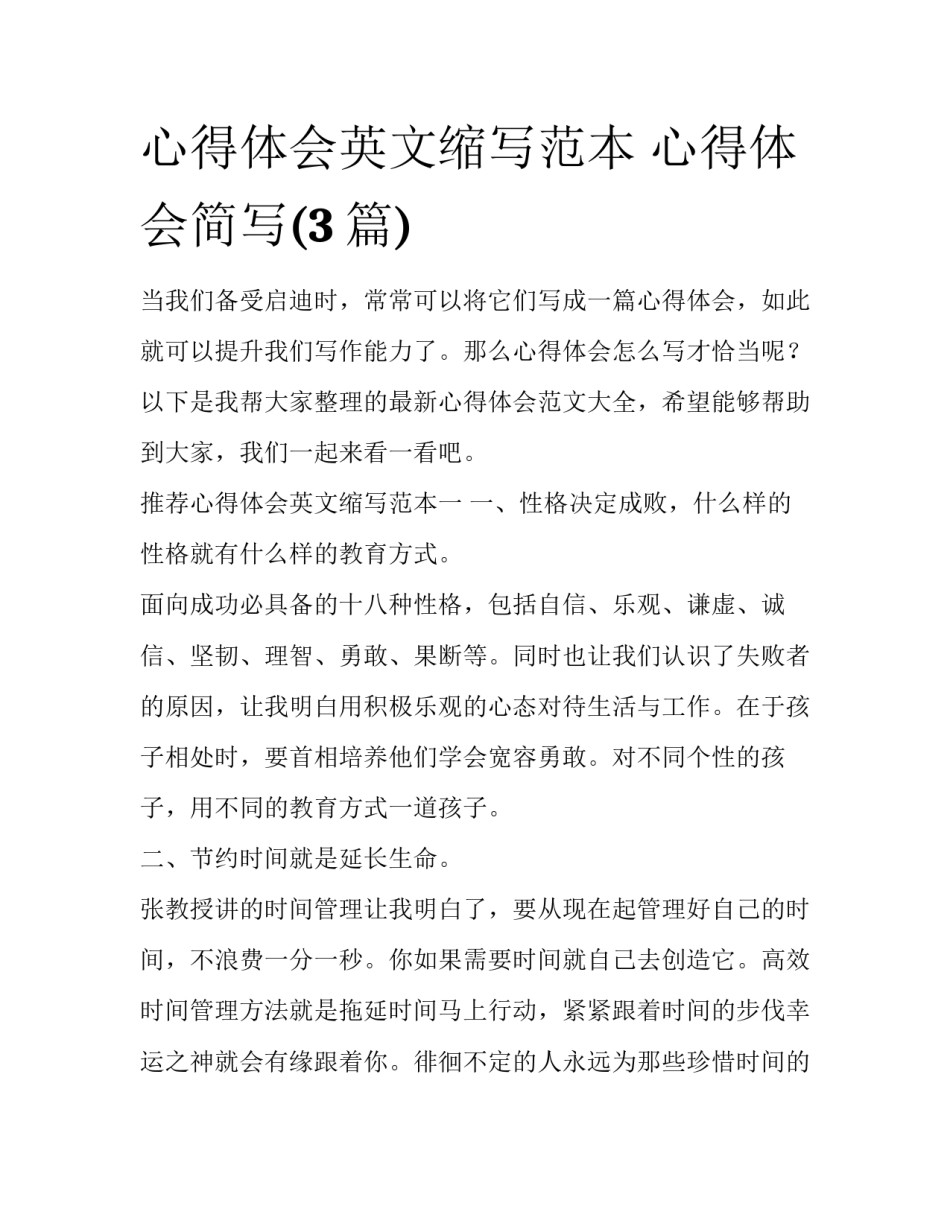 心得体会英文缩写范本 心得体会简写(3 篇)

当我们备受启迪时，常常可以将它们写成一篇心得体会，如此就可以提升我们写作能力了。那么心得体会怎么写才恰当呢？以下是我帮大家整理的最新心得体会范文大全，希望能够帮助到大家，我们一起来看一看吧。

推荐心得体会英文缩写范本一 一、性格决定成败，什么样的性格就有什么样的教育方式。

面向成功必具备的十八种性格，包括自信、乐观、谦虚、诚信、坚韧、理智、勇敢、果断等。同时也让我们认识了失败者的原因，让我明白用积极乐观的心态对待生活与工作。在于孩子相处时，要首相培养他们学会宽容勇敢。对不同个性的孩子，用不同的教育方式一道孩子。

二、节约时间就是延长生命。

张教授讲的时间管理让我明白了，要从现在起管理好自己的时间，不浪费一分一秒。你如果需要时间就自己去创造它。高效时间管理方法就是拖延时间马上行动，紧紧跟着时间的步伐幸运之神就会有缘跟着你。徘徊不定的人永远为那些珍惜时间的